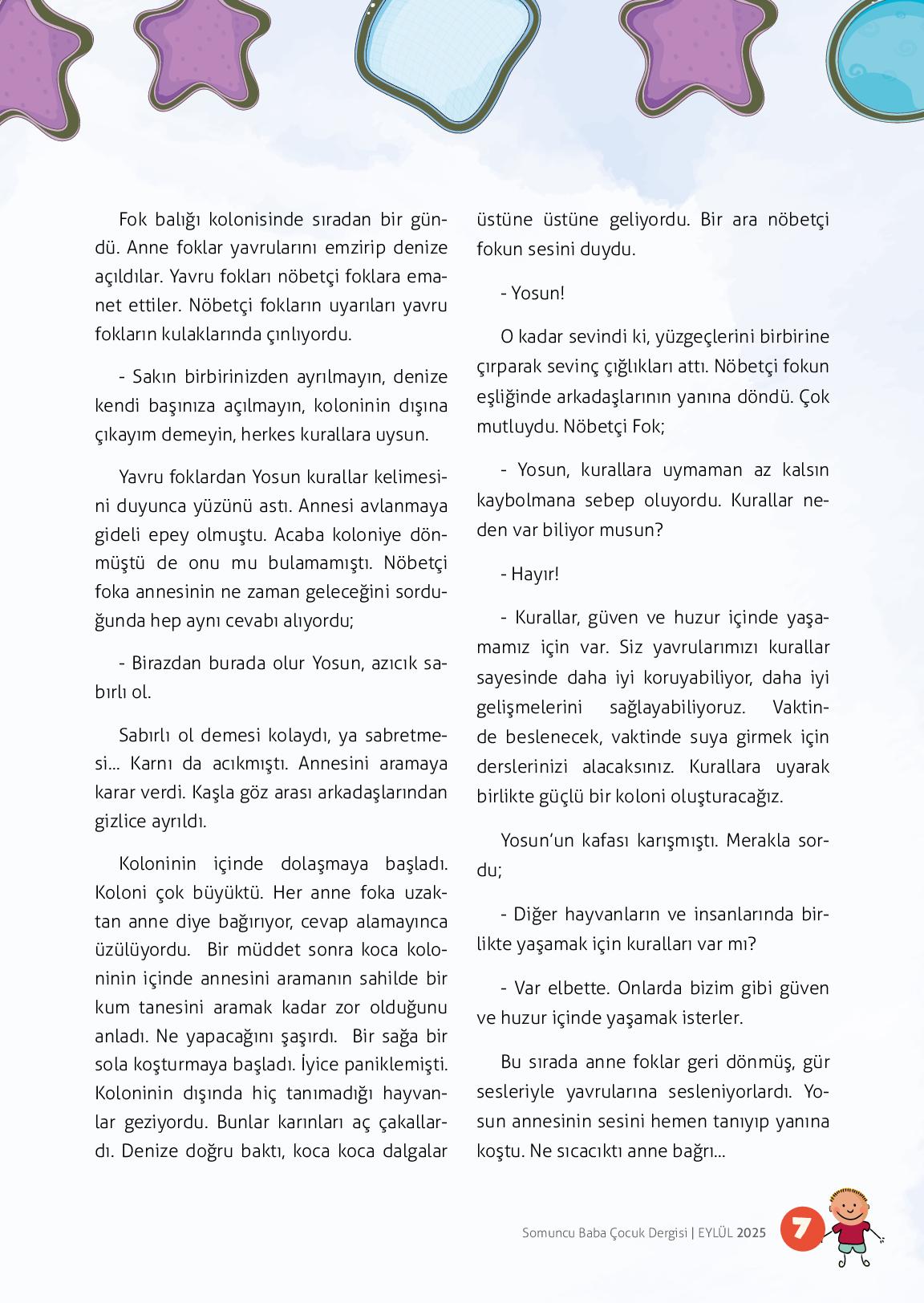 Fok balığı kolonisinde sıradan bir gündü. Anne foklar yavrularını emzirip denize açıldılar. Yavru fokları nöbetçi foklara emanet ettiler. Nöbetçi fokların uyarıları yavru fokların kulaklarında çınlıyordu.

- Sakın birbirinizden ayrılmayın, denize kendi başınıza açılmayın, koloninin dışına çıkayım demeyin, herkes kurallara uysun.

Yavru foklardan Yosun kurallar kelimesini duyunca yüzünü astı. Annesi avlanmaya gideli epey olmuştu. Acaba koloniye dönmüştü de onu mu bulamamıştı. Nöbetçi foka annesinin ne zaman geleceğini sorduğunda hep aynı cevabı alıyordu;

- Birazdan burada olur Yosun, azıcık sabırlı ol.

Sabırlı ol demesi kolaydı, ya sabretmesi... Karnı da acıkmıştı. Annesini aramaya karar verdi. Kaşla göz arası arkadaşlarından gizlice ayrıldı.

Koloninin içinde dolaşmaya başladı. Koloni çok büyüktü. Her anne foka uzaktan anne diye bağırıyor, cevap alamayınca üzülüyordu. Bir müddet sonra koca koloninin içinde annesini aramanın sahilde bir kum tanesini aramak kadar zor olduğunu anladı. Ne yapacağını şaşırdı. Bir sağa bir sola koşturmaya başladı. İyice paniklemişti. Koloninin dışında hiç tanımadığı hayvanlar geziyordu. Bunlar karınları aç çakallardı. Denize doğru baktı, koca koca dalgalar üstüne üstüne geliyordu. Bir ara nöbetçi fokun sesini duydu.

- Yosun!

O kadar sevindi ki, yüzgeçlerini birbirine çırparak sevinç çığlıkları attı. Nöbetçi fokun eşliğinde arkadaşlarının yanına döndü. Çok mutluydu. Nöbetçi Fok;

- Yosun, kurallara uymaman az kalsın kaybolmana sebep oluyordu. Kurallar neden var biliyor musun?

- Hayır!

- Kurallar, güven ve huzur içinde yaşamamız için var. Siz yavrularımızı kurallar sayesinde daha iyi koruyabiliyor, daha iyi gelişmelerini sağlayabiliyoruz. Vaktinde beslenecek, vaktinde suya girmek için derslerinizi alacaksınız. Kurallara uyarak birlikte güçlü bir koloni oluşturacağız.

Yosun'un kafası karışmıştı. Merakla sordu;

- Diğer hayvanların ve insanlarında birlikte yaşamak için kuralları var mı?

- Var elbette. Onlarda bizim gibi güven ve huzur içinde yaşamak isterler.

Bu sırada anne foklar geri dönmüş, gür sesleriyle yavrularına sesleniyorlardı. Yosun annesinin sesini hemen tanıyıp yanına koştu. Ne sıcacıktı anne bağrı...

Somuncu Baba Çocuk Dergisi | EYLÜL 2025 7